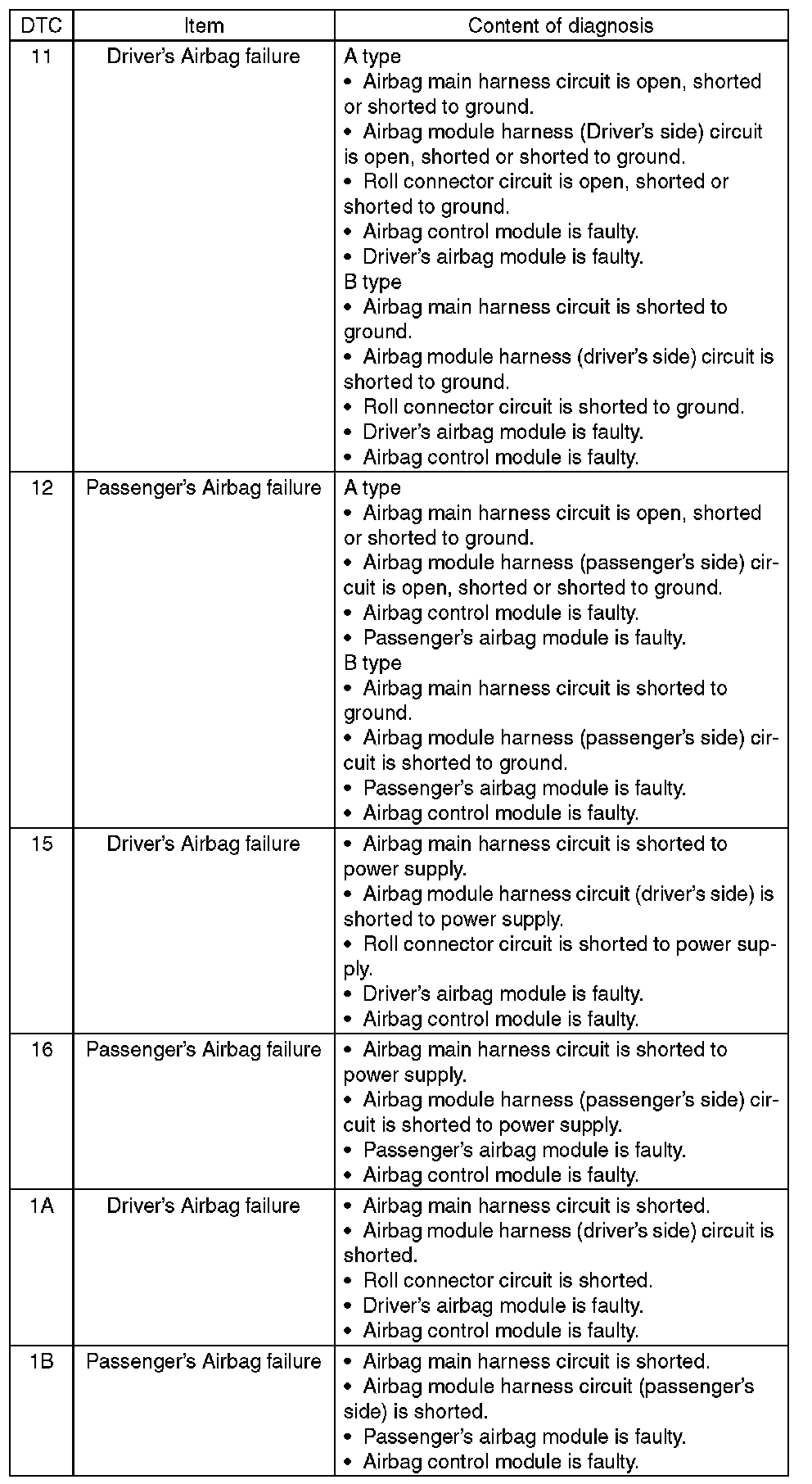 | DTC | Item | Content of diagnosis |
|---|---|---|
| 11 | Driver's Airbag failure | A type<br>• Airbag main harness circuit is open, shorted or shorted to ground.<br>• Airbag module harness (Driver's side) circuit is open, shorted or shorted to ground.<br>• Roll connector circuit is open, shorted or shorted to ground.<br>• Airbag control module is faulty.<br>• Driver's airbag module is faulty.<br>B type<br>• Airbag main harness circuit is shorted to ground.<br>• Airbag module harness (driver's side) circuit is shorted to ground.<br>• Roll connector circuit is shorted to ground.<br>• Driver's airbag module is faulty.<br>• Airbag control module is faulty. |
| 12 | Passenger's Airbag failure | A type<br>• Airbag main harness circuit is open, shorted or shorted to ground.<br>• Airbag module harness (passenger's side) circuit is open, shorted or shorted to ground.<br>• Airbag control module is faulty.<br>• Passenger's airbag module is faulty.<br>B type<br>• Airbag main harness circuit is shorted to ground.<br>• Airbag module harness (passenger's side) circuit is shorted to ground.<br>• Passenger's airbag module is faulty.<br>• Airbag control module is faulty. |
| 15 | Driver's Airbag failure | • Airbag main harness circuit is shorted to power supply.<br>• Airbag module harness circuit (driver's side) is shorted to power supply.<br>• Roll connector circuit is shorted to power supply.<br>• Driver's airbag module is faulty.<br>• Airbag control module is faulty. |
| 16 | Passenger's Airbag failure | • Airbag main harness circuit is shorted to power supply.<br>• Airbag module harness (passenger's side) circuit is shorted to power supply.<br>• Passenger's airbag module is faulty.<br>• Airbag control module is faulty. |
| 1A | Driver's Airbag failure | • Airbag main harness circuit is shorted.<br>• Airbag module harness (driver's side) circuit is shorted.<br>• Roll connector circuit is shorted.<br>• Driver's airbag module is faulty.<br>• Airbag control module is faulty. |
| 1B | Passenger's Airbag failure | • Airbag main harness circuit is shorted.<br>• Airbag module harness circuit (passenger's side) is shorted.<br>• Passenger's airbag module is faulty.<br>• Airbag control module is faulty. |